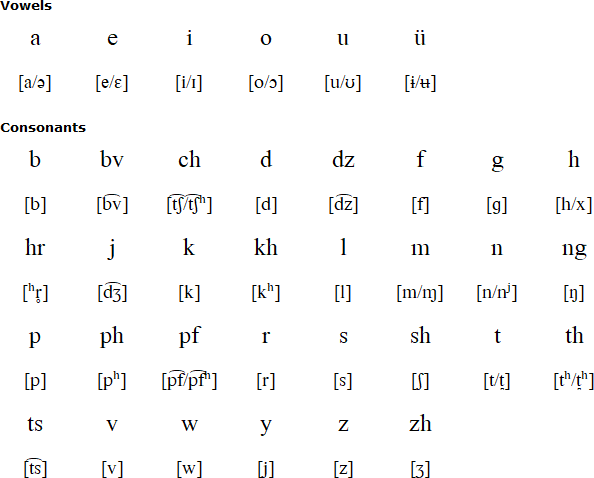 Vowels

| a | e | i | o | u | ü |
|---|---|---|---|---|---|
| [a/ə] | [e/ɛ] | [i/ɪ] | [o/ɔ] | [u/ʊ] | [ɨ/ʉ] |

Consonants

| b | bv | ch | d | dz | f | g | h |
|---|---|---|---|---|---|---|---|
| [b] | [b͡v] | [t͡ʃ/t͡ʃʰ] | [d] | [d͡z] | [f] | [g] | [h/x] |
| hr | j | k | kh | l | m | n | ng |
| [ʰr̥] | [d͡ʒ] | [k] | [kʰ] | [l] | [m/ɱ] | [n/nʲ] | [ŋ] |
| p | ph | pf | r | s | sh | t | th |
| [p] | [pʰ] | [p͡f/p͡fʰ] | [r] | [s] | [ʃ] | [t/t̪] | [tʰ/t̪ʰ] |
| ts | v | w | y | z | zh | | |
| [t͡s] | [v] | [w] | [j] | [z] | [ʒ] | | |